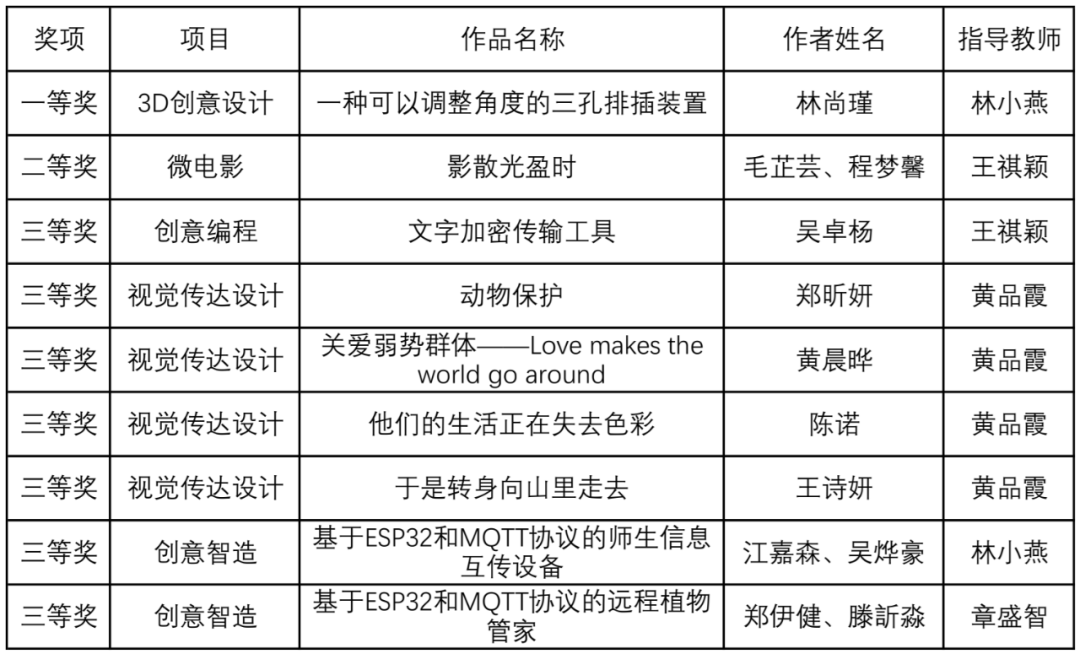 | 奖项 | 项目 | 作品名称 | 作者姓名 | 指导教师 |
|---|---|---|---|---|
| 一等奖 | 3D创意设计 | 一种可以调整角度的三孔排插装置 | 林尚瑾 | 林小燕 |
| 二等奖 | 微电影 | 影散光盈时 | 毛芷芸、程梦馨 | 王祺颖 |
| 三等奖 | 创意编程 | 文字加密传输工具 | 吴卓杨 | 王祺颖 |
| 三等奖 | 视觉传达设计 | 动物保护 | 郑昕妍 | 黄品霞 |
| 三等奖 | 视觉传达设计 | 关爱弱势群体——Love makes the world go around | 黄晨晔 | 黄品霞 |
| 三等奖 | 视觉传达设计 | 他们的生活正在失去色彩 | 陈诺 | 黄品霞 |
| 三等奖 | 视觉传达设计 | 于是转身向山里走去 | 王诗妍 | 黄品霞 |
| 三等奖 | 创意智造 | 基于ESP32和MQTT协议的师生信息互传设备 | 江嘉森、吴烨豪 | 林小燕 |
| 三等奖 | 创意智造 | 基于ESP32和MQTT协议的远程植物管家 | 郑伊健、滕訢淼 | 章盛智 |